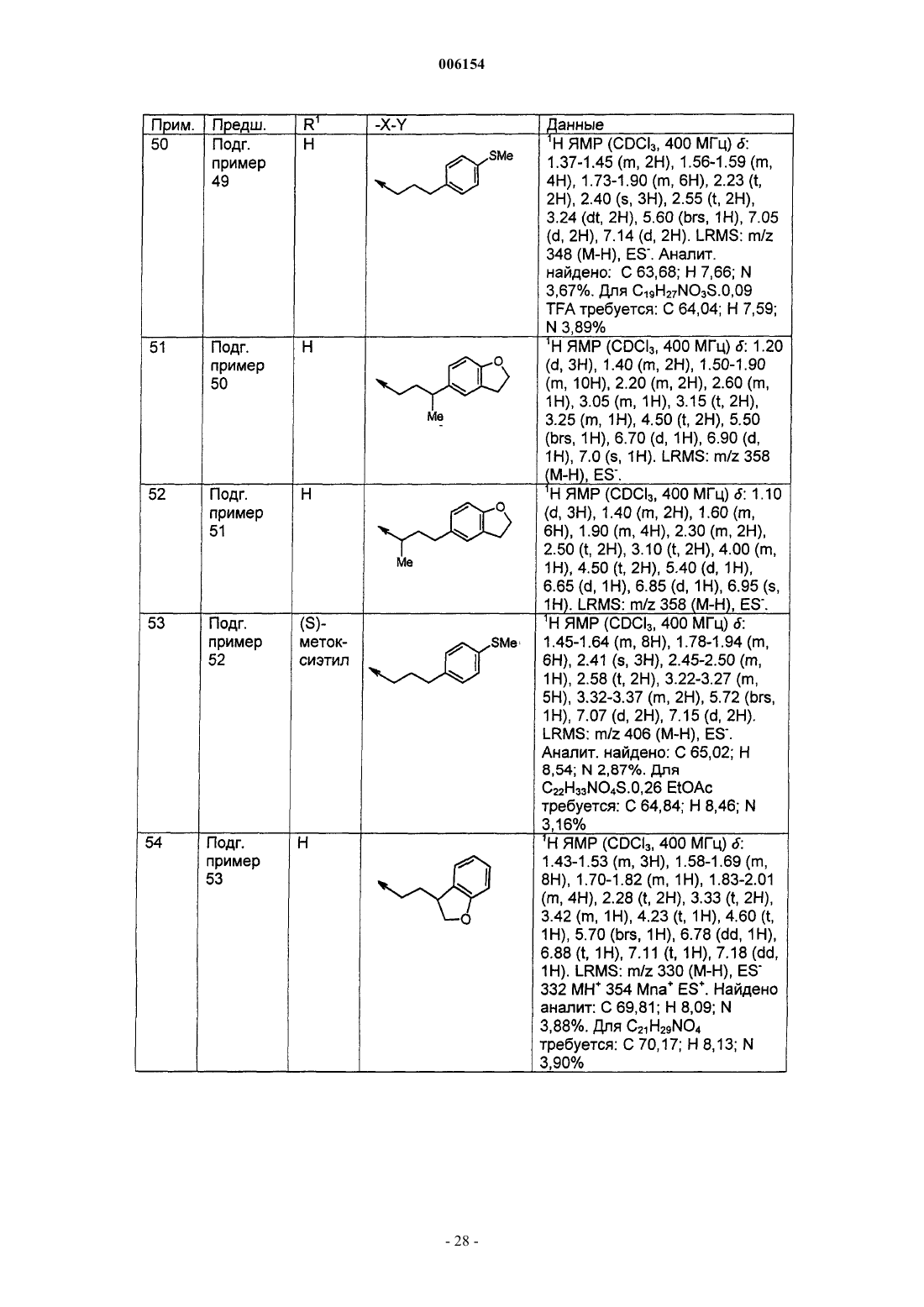 006154

| Прим. | Предш. | $R^1$ | -X-Y | Данные |
|---|---|---|---|---|
| 50 | Подг. пример 49 | H | SMe | $^1$H ЯМР ($CDCl_3$, 400 МГц) $\delta$: 1.37-1.45 (m, 2H), 1.56-1.59 (m, 4H), 1.73-1.90 (m, 6H), 2.23 (t, 2H), 2.40 (s, 3H), 2.55 (t, 2H), 3.24 (dt, 2H), 5.60 (brs, 1H), 7.05 (d, 2H), 7.14 (d, 2H). LRMS: m/z 348 (M-H), $ES^-$. Аналит. найдено: C 63,68; H 7,66; N 3,67%. Для $C_{19}H_{27}NO_3S$.0,09 TFA требуется: C 64,04; H 7,59; N 3,89% |
| 51 | Подг. пример 50 | H | O Me | $^1$H ЯМР ($CDCl_3$, 400 МГц) $\delta$: 1.20 (d, 3H), 1.40 (m, 2H), 1.50-1.90 (m, 10H), 2.20 (m, 2H), 2.60 (m, 1H), 3.05 (m, 1H), 3.15 (t, 2H), 3.25 (m, 1H), 4.50 (t, 2H), 5.50 (brs, 1H), 6.70 (d, 1H), 6.90 (d, 1H), 7.0 (s, 1H). LRMS: m/z 358 (M-H), $ES^-$. |
| 52 | Подг. пример 51 | H | O Me | $^1$H ЯМР ($CDCl_3$, 400 МГц) $\delta$: 1.10 (d, 3H), 1.40 (m, 2H), 1.60 (m, 6H), 1.90 (m, 4H), 2.30 (m, 2H), 2.50 (t, 2H), 3.10 (t, 2H), 4.00 (m, 1H), 4.50 (t, 2H), 5.40 (d, 1H), 6.65 (d, 1H), 6.85 (d, 1H), 6.95 (s, 1H). LRMS: m/z 358 (M-H), $ES^-$. |
| 53 | Подг. пример 52 | (S)-метоксиэтил | SMe | $^1$H ЯМР ($CDCl_3$, 400 МГц) $\delta$: 1.45-1.64 (m, 8H), 1.78-1.94 (m, 6H), 2.41 (s, 3H), 2.45-2.50 (m, 1H), 2.58 (t, 2H), 3.22-3.27 (m, 5H), 3.32-3.37 (m, 2H), 5.72 (brs, 1H), 7.07 (d, 2H), 7.15 (d, 2H). LRMS: m/z 406 (M-H), $ES^-$. Аналит. найдено: C 65,02; H 8,54; N 2,87%. Для $C_{22}H_{33}NO_4S$.0,26 EtOAc требуется: C 64,84; H 8,46; N 3,16% |
| 54 | Подг. пример 53 | H | O | $^1$H ЯМР ($CDCl_3$, 400 МГц) $\delta$: 1.43-1.53 (m, 3H), 1.58-1.69 (m, 8H), 1.70-1.82 (m, 1H), 1.83-2.01 (m, 4H), 2.28 (t, 2H), 3.33 (t, 2H), 3.42 (m, 1H), 4.23 (t, 1H), 4.60 (t, 1H), 5.70 (brs, 1H), 6.78 (dd, 1H), 6.88 (t, 1H), 7.11 (t, 1H), 7.18 (dd, 1H). LRMS: m/z 330 (M-H), $ES^-$ 332 $MH^+$ 354 $Mna^+$ $ES^+$. Найдено аналит: C 69,81; H 8,09; N 3,88%. Для $C_{21}H_{29}NO_4$ требуется: C 70,17; H 8,13; N 3,90% |

- 28 -